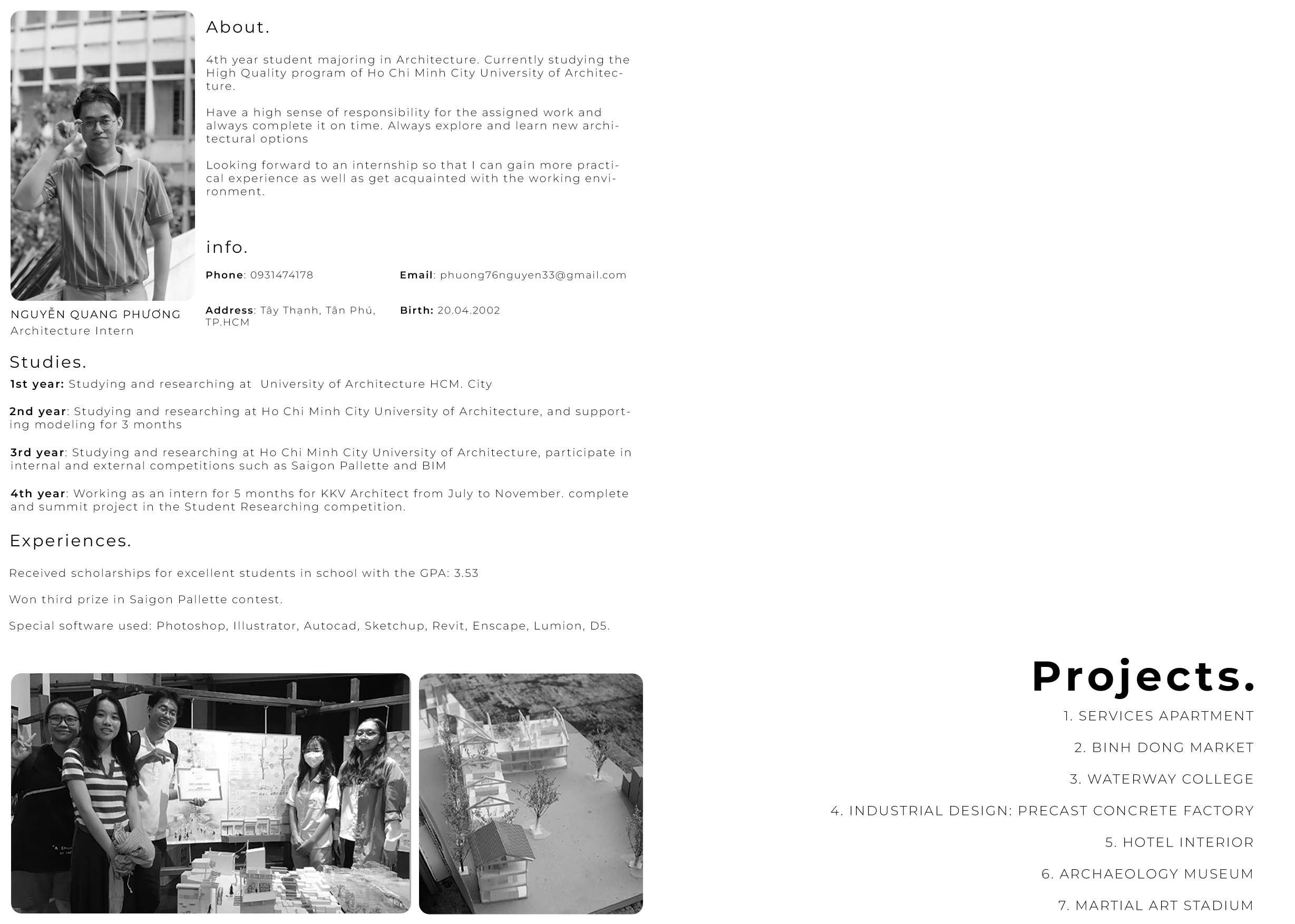 About.

4th year student majoring in Architecture. Currently studying the High Quality program of Ho Chi Minh City University of Architecture.

Have a high sense of responsibility for the assigned work and always complete it on time. Always explore and learn new architectural options

Looking forward to an internship so that I can gain more practical experience as well as get acquainted with the working environment.

info.

Phone: 0931474178

Email: phuong76nguyen33@gmail.com

Address: Tây Thạnh, Tân Phú, TP.HCM

Birth: 20.04.2002

NGUYỄN QUANG PHƯƠNG
Architecture Intern

Studies.

1st year: Studying and researching at University of Architecture HCM. City

2nd year: Studying and researching at Ho Chi Minh City University of Architecture, and supporting modeling for 3 months

3rd year: Studying and researching at Ho Chi Minh City University of Architecture, participate in internal and external competitions such as Saigon Pallette and BIM

4th year: Working as an intern for 5 months for KKV Architect from July to November. complete and summit project in the Student Researching competition.

Experiences.

Received scholarships for excellent students in school with the GPA: 3.53

Won third prize in Saigon Pallette contest.

Special software used: Photoshop, Illustrator, Autocad, Sketchup, Revit, Enscape, Lumion, D5.

Projects.

1. SERVICES APARTMENT

2. BINH DONG MARKET

3. WATERWAY COLLEGE

4. INDUSTRIAL DESIGN: PRECAST CONCRETE FACTORY

5. HOTEL INTERIOR

6. ARCHAEOLOGY MUSEUM

7. MARTIAL ART STADIUM